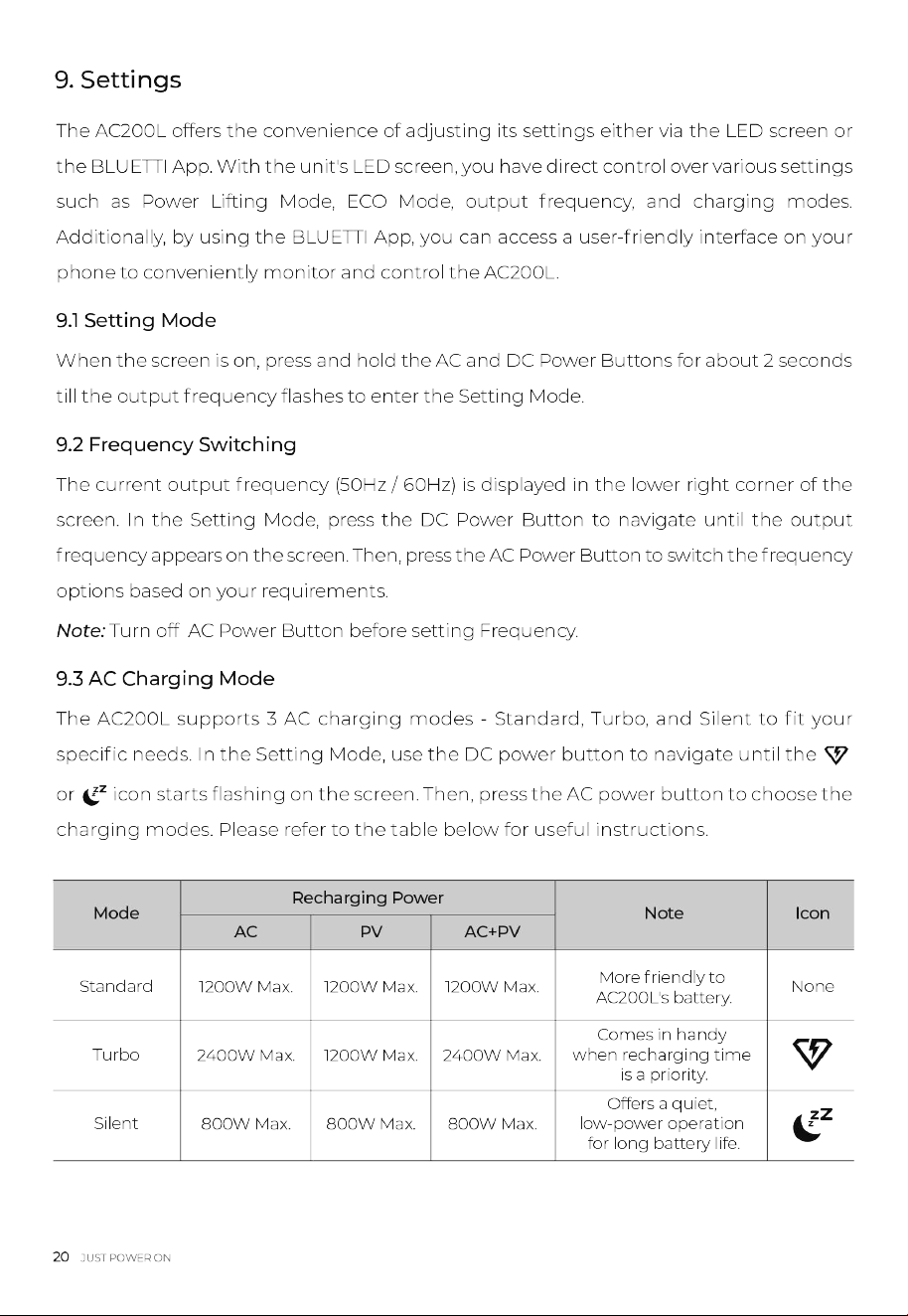 9. Settings

The AC200L offers the convenience of adjusting its settings either via the LED screen or the BLUETTI App. With the unit's LED screen, you have direct control over various settings such as Power Lifting Mode, ECO Mode, output frequency, and charging modes. Additionally, by using the BLUETTI App, you can access a user-friendly interface on your phone to conveniently monitor and control the AC200L.

9.1 Setting Mode

When the screen is on, press and hold the AC and DC Power Buttons for about 2 seconds till the output frequency flashes to enter the Setting Mode.

9.2 Frequency Switching

The current output frequency (50Hz / 60Hz) is displayed in the lower right corner of the screen. In the Setting Mode, press the DC Power Button to navigate until the output frequency appears on the screen. Then, press the AC Power Button to switch the frequency options based on your requirements.

Note: Turn off AC Power Button before setting Frequency.

9.3 AC Charging Mode

The AC200L supports 3 AC charging modes - Standard, Turbo, and Silent to fit your specific needs. In the Setting Mode, use the DC power button to navigate until the or icon starts flashing on the screen. Then, press the AC power button to choose the charging modes. Please refer to the table below for useful instructions.

| Mode | Recharging Power | | | Note | Icon |
|---|---|---|---|---|---|
| | AC | PV | AC+PV | | |
| Standard | 1200W Max. | 1200W Max. | 1200W Max. | More friendly to AC200L's battery. | None |
| Turbo | 2400W Max. | 1200W Max. | 2400W Max. | Comes in handy when recharging time is a priority. | |
| Silent | 800W Max. | 800W Max. | 800W Max. | Offers a quiet, low-power operation for long battery life. | |

20 JUST POWER ON